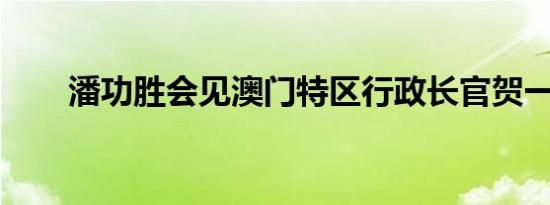 潘功胜会见澳门特区行政长官贺一